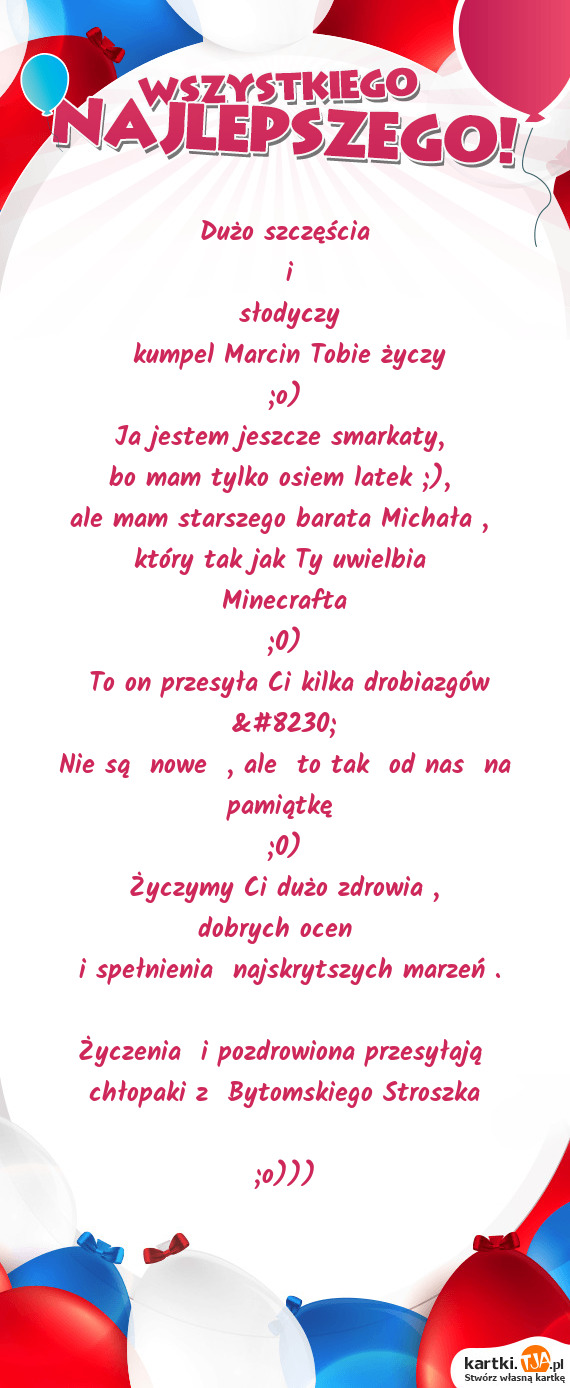 WSZYSTKIEGO NAJLEPSZEGO!

Dużo szczęścia
i
słodyczy
kumpel Marcin Tobie życzy
;o)
Ja jestem jeszcze smarkaty,
bo mam tylko osiem latek ;),
ale mam starszego barata Michała ,
który tak jak Ty uwielbia
Minecrafta
;0)
To on przesyła Ci kilka drobiazgów
&#8230;
Nie są nowe , ale to tak od nas na pamiątkę
;0)
Życzymy Ci dużo zdrowia ,
dobrych ocen
i spełnienia najskrytszych marzeń .

Życzenia i pozdrowiona przesyłają
chłopaki z Bytomskiego Stroszka

;o)))

kartki.TJA.pl
Stwórz własną kartkę